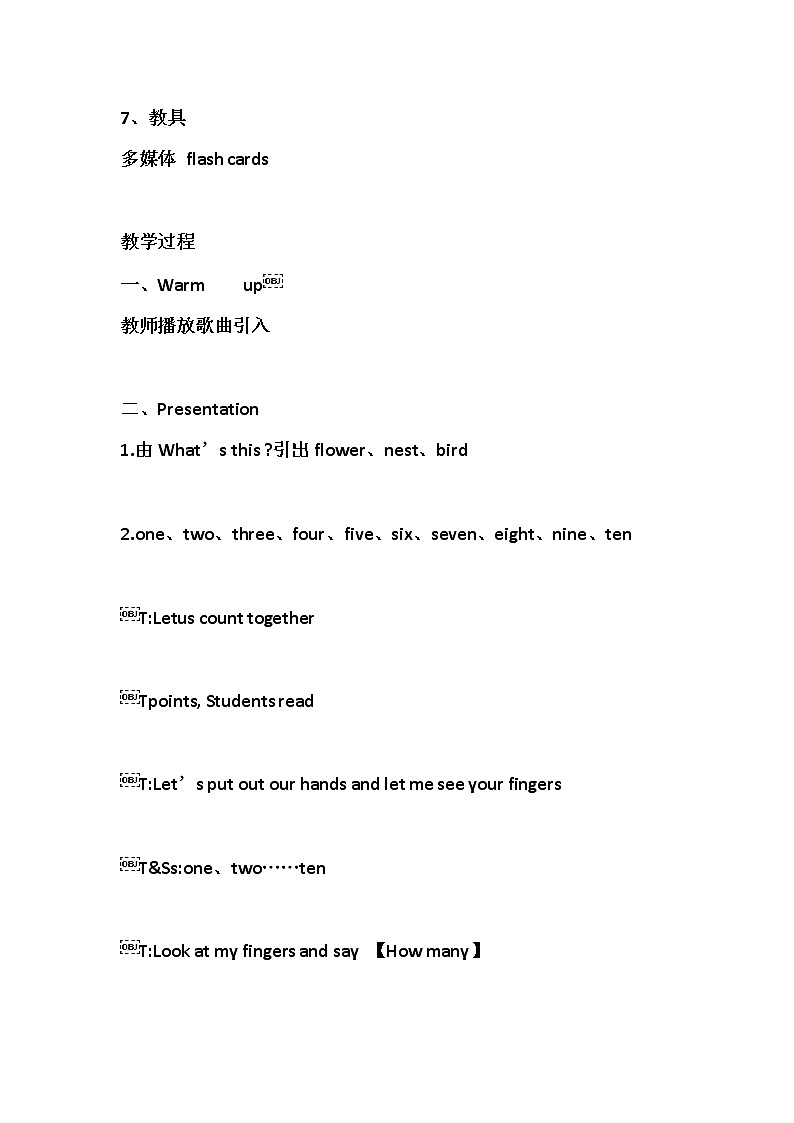 7、教具

多媒体 flash cards

教学过程

一、Warm up

教师播放歌曲引入

二、Presentation

1.由 What’s this ?引出 flower、nest、bird

2.one、two、three、four、five、six、seven、eight、nine、ten

T:Letus count together

Tpoints, Students read

T:Let’s put out our hands and let me see your fingers

T&Ss:one、two……ten

T:Look at my fingers and say 【How many】